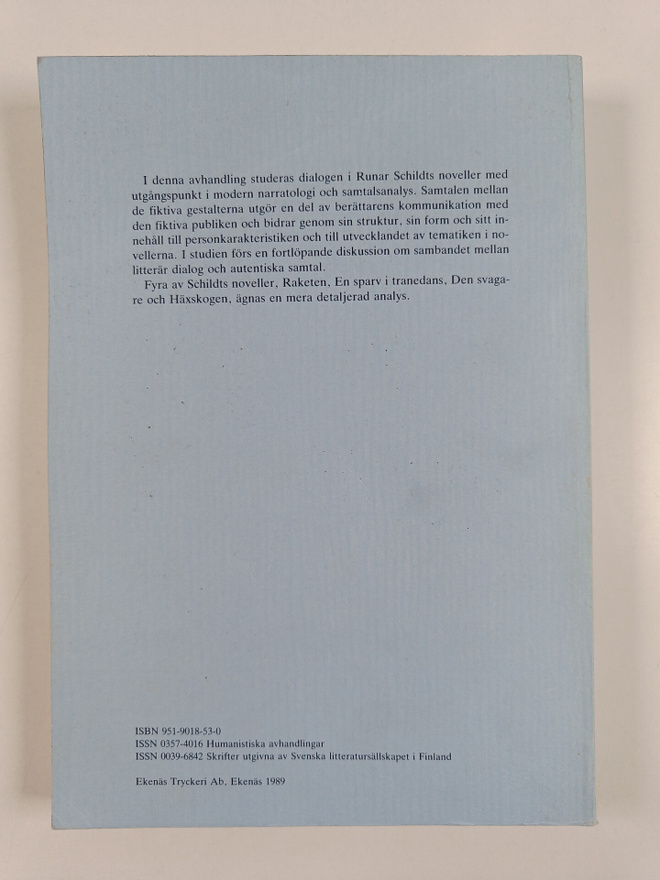 I denna avhandling studeras dialogen i Runar Schildts noveller med utgångspunkt i modern narratologi och samtalsanalys. Samtalen mellan de fiktiva gestalterna utgör en del av berättarens kommunikation med den fiktiva publiken och bidrar genom sin struktur, sin form och sitt innehåll till personkarakteristiken och till utvecklandet av tematiken i novellerna. I studien förs en fortlöpande diskussion om sambandet mellan litterär dialog och autentiska samtal.

Fyra av Schildts noveller, Raketen, En sparv i tranedans, Den svagare och Häxskogen, ägnas en mera detaljerad analys.

ISBN 951-9018-53-0
ISSN 0357-4016 Humanistiska avhandlingar
ISSN 0039-6842 Skrifter utgivna av Svenska litteratursällskapet i Finland

Ekenäs Tryckeri Ab, Ekenäs 1989